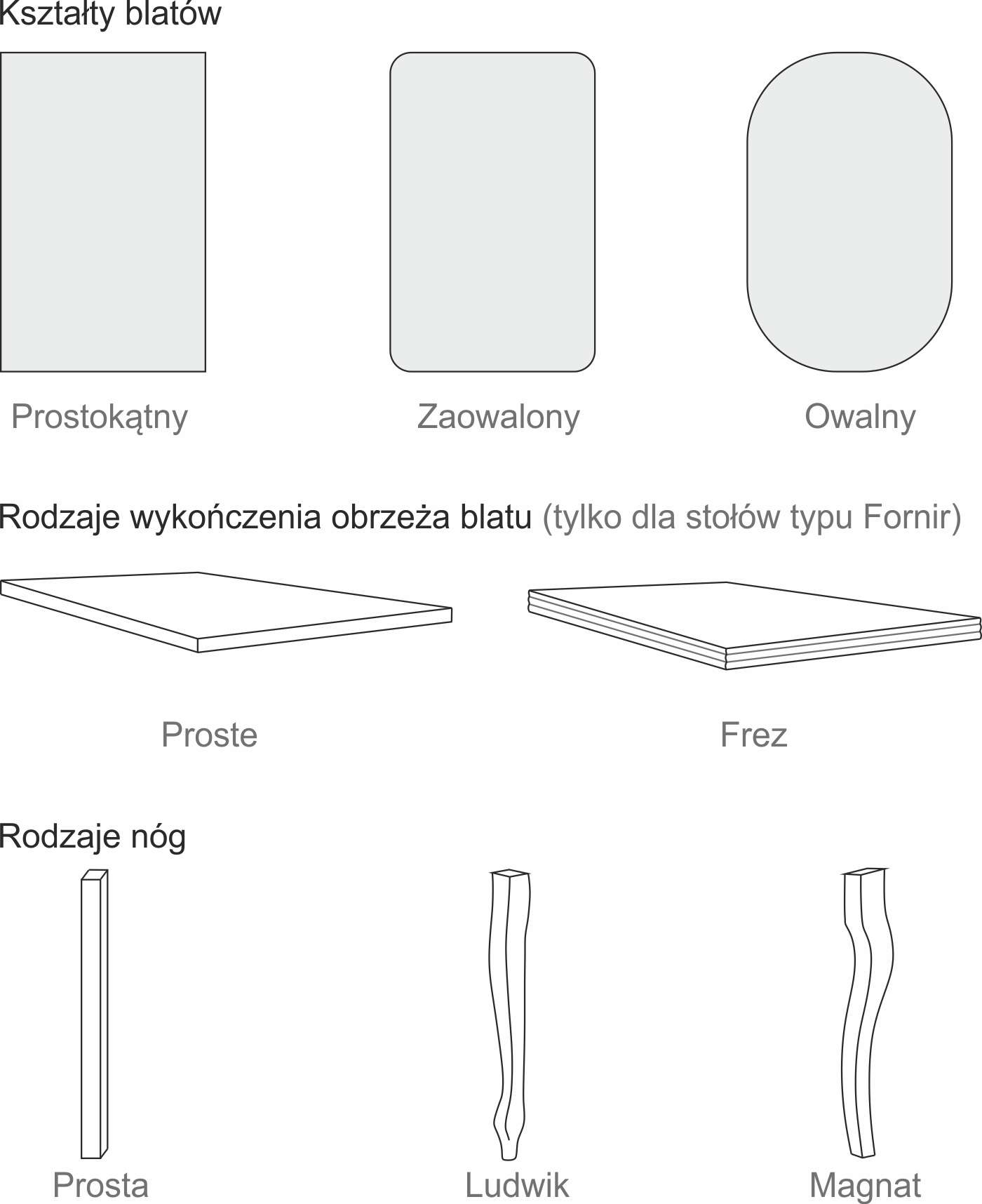 Kształty blatów

Prostokątny

Zaowalony

Owalny

Rodzaje wykończenia obrzeża blatu (tylko dla stołów typu Fornir)

Proste

Frez

Rodzaje nóg

Prosta

Ludwik

Magnat